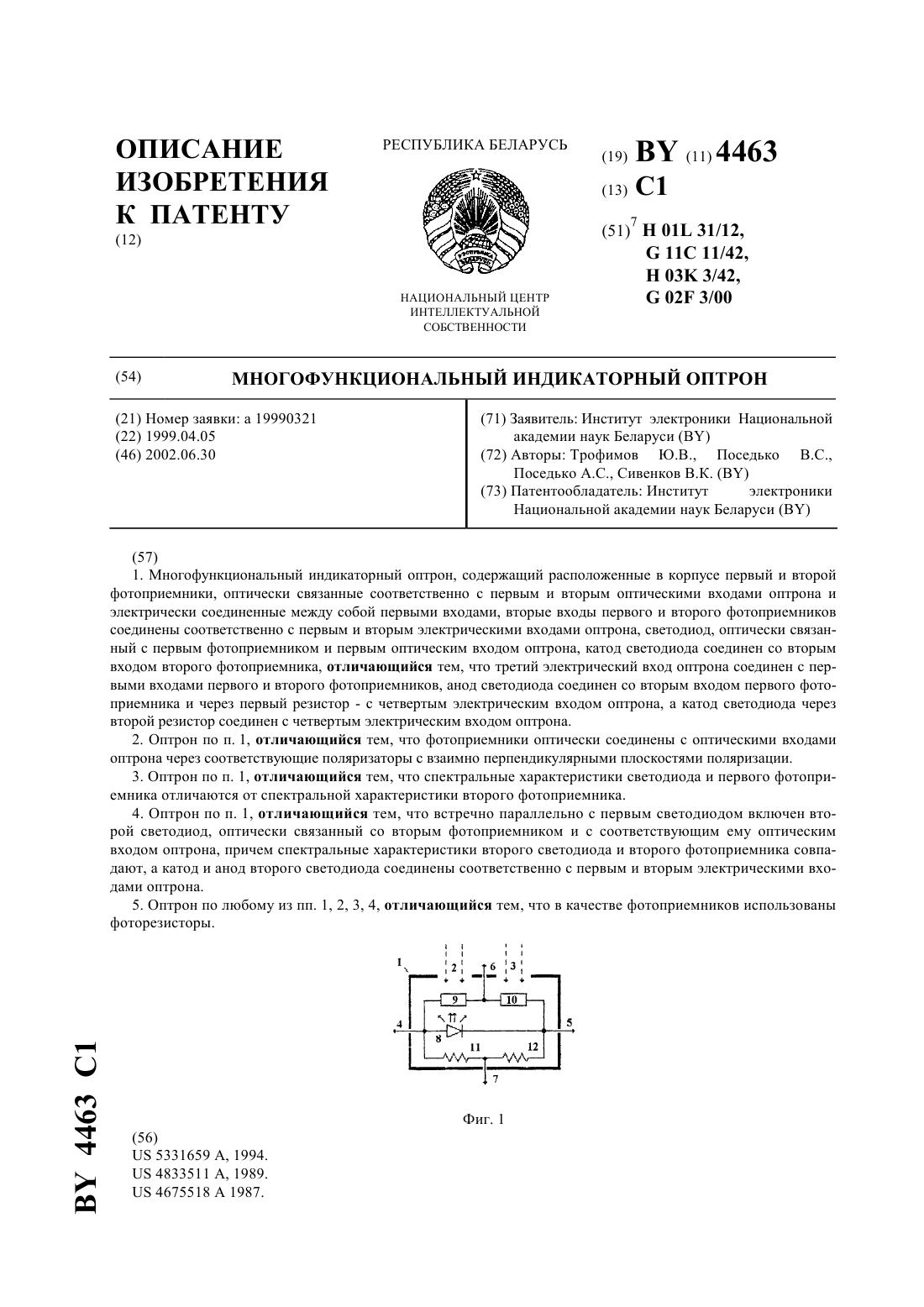 ОПИСАНИЕ ИЗОБРЕТЕНИЯ К ПАТЕНТУ
(12)

РЕСПУБЛИКА БЕЛАРУСЬ

НАЦИОНАЛЬНЫЙ ЦЕНТР ИНТЕЛЛЕКТУАЛЬНОЙ СОБСТВЕННОСТИ

(19) BY (11) 4463
(13) C1
(51)$^7$ H 01L 31/12,
G 11C 11/42,
H 03K 3/42,
G 02F 3/00

(54) МНОГОФУНКЦИОНАЛЬНЫЙ ИНДИКАТОРНЫЙ ОПТРОН

(21) Номер заявки: a 19990321
(22) 1999.04.05
(46) 2002.06.30

(71) Заявитель: Институт электроники Национальной академии наук Беларуси (BY)
(72) Авторы: Трофимов Ю.В., Поседько В.С., Поседько А.С., Сивенков В.К. (BY)
(73) Патентообладатель: Институт электроники Национальной академии наук Беларуси (BY)

(57)
1. Многофункциональный индикаторный оптрон, содержащий расположенные в корпусе первый и второй фотоприемники, оптически связанные соответственно с первым и вторым оптическими входами оптрона и электрически соединенные между собой первыми входами, вторые входы первого и второго фотоприемников соединены соответственно с первым и вторым электрическими входами оптрона, светодиод, оптически связанный с первым фотоприемником и первым оптическим входом оптрона, катод светодиода соединен со вторым входом второго фотоприемника, отличающийся тем, что третий электрический вход оптрона соединен с первыми входами первого и второго фотоприемников, анод светодиода соединен со вторым входом первого фотоприемника и через первый резистор - с четвертым электрическим входом оптрона, а катод светодиода через второй резистор соединен с четвертым электрическим входом оптрона.
2. Оптрон по п. 1, отличающийся тем, что фотоприемники оптически соединены с оптическими входами оптрона через соответствующие поляризаторы с взаимно перпендикулярными плоскостями поляризации.
3. Оптрон по п. 1, отличающийся тем, что спектральные характеристики светодиода и первого фотоприемника отличаются от спектральной характеристики второго фотоприемника.
4. Оптрон по п. 1, отличающийся тем, что встречно параллельно с первым светодиодом включен второй светодиод, оптически связанный со вторым фотоприемником и с соответствующим ему оптическим входом оптрона, причем спектральные характеристики второго светодиода и второго фотоприемника совпадают, а катод и анод второго светодиода соединены соответственно с первым и вторым электрическими входами оптрона.
5. Оптрон по любому из пп. 1, 2, 3, 4, отличающийся тем, что в качестве фотоприемников использованы фоторезисторы.

1 2 6 3 9 10 4 5 8 11 12 7

Фиг. 1

(56)
US 5331659 A, 1994.
US 4833511 A, 1989.
US 4675518 A 1987.

BY 4463 C1